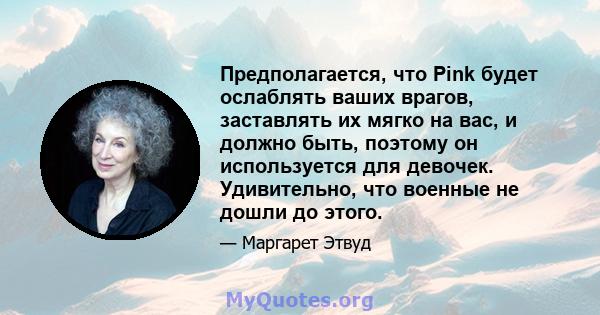 Предполагается, что Pink будет ослаблять ваших врагов, заставлять их мягко на вас, и должно быть, поэтому он используется для девочек. Удивительно, что военные не дошли до этого.

— Маргарет Этвуд

MyQuotes.org